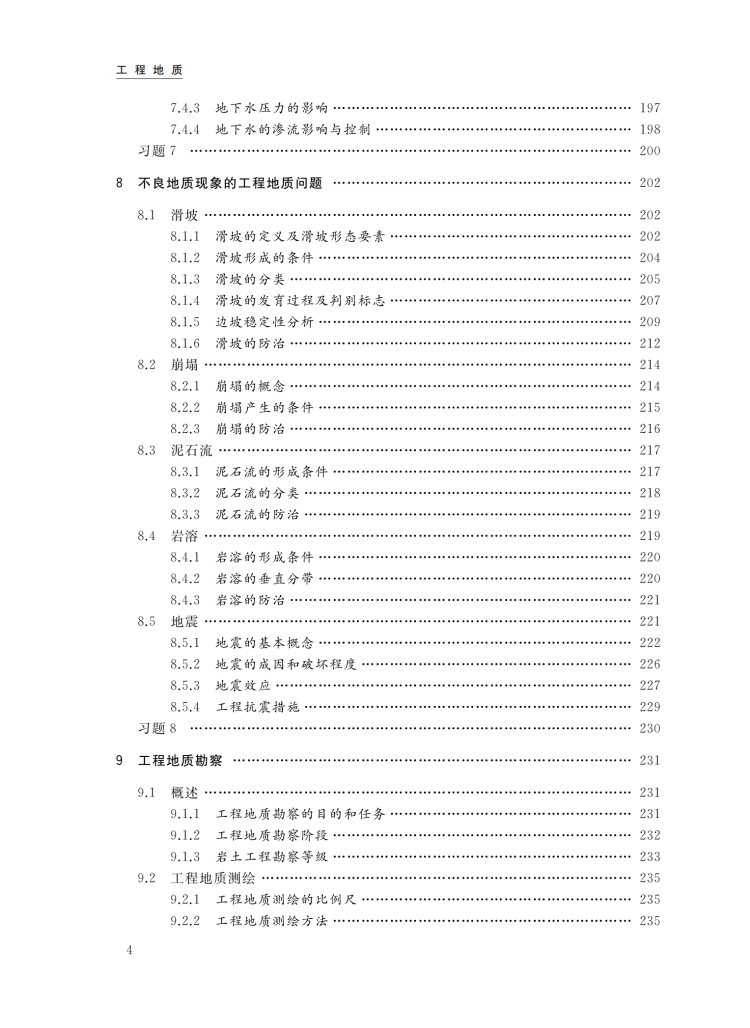 工程地质

7.4.3 地下水压力的影响 …… 197
7.4.4 地下水的渗流影响与控制 …… 198
习题 7 …… 200

8 不良地质现象的工程地质问题 …… 202

8.1 滑坡 …… 202
8.1.1 滑坡的定义及滑坡形态要素 …… 202
8.1.2 滑坡形成的条件 …… 204
8.1.3 滑坡的分类 …… 205
8.1.4 滑坡的发育过程及判别标志 …… 207
8.1.5 边坡稳定性分析 …… 209
8.1.6 滑坡的防治 …… 212
8.2 崩塌 …… 214
8.2.1 崩塌的概念 …… 214
8.2.2 崩塌产生的条件 …… 215
8.2.3 崩塌的防治 …… 216
8.3 泥石流 …… 217
8.3.1 泥石流的形成条件 …… 217
8.3.2 泥石流的分类 …… 218
8.3.3 泥石流的防治 …… 219
8.4 岩溶 …… 219
8.4.1 岩溶的形成条件 …… 220
8.4.2 岩溶的垂直分带 …… 220
8.4.3 岩溶的防治 …… 221
8.5 地震 …… 221
8.5.1 地震的基本概念 …… 222
8.5.2 地震的成因和破坏程度 …… 226
8.5.3 地震效应 …… 227
8.5.4 工程抗震措施 …… 229
习题 8 …… 230

9 工程地质勘察 …… 231

9.1 概述 …… 231
9.1.1 工程地质勘察的目的和任务 …… 231
9.1.2 工程地质勘察阶段 …… 232
9.1.3 岩土工程勘察等级 …… 233
9.2 工程地质测绘 …… 235
9.2.1 工程地质测绘的比例尺 …… 235
9.2.2 工程地质测绘方法 …… 235

4